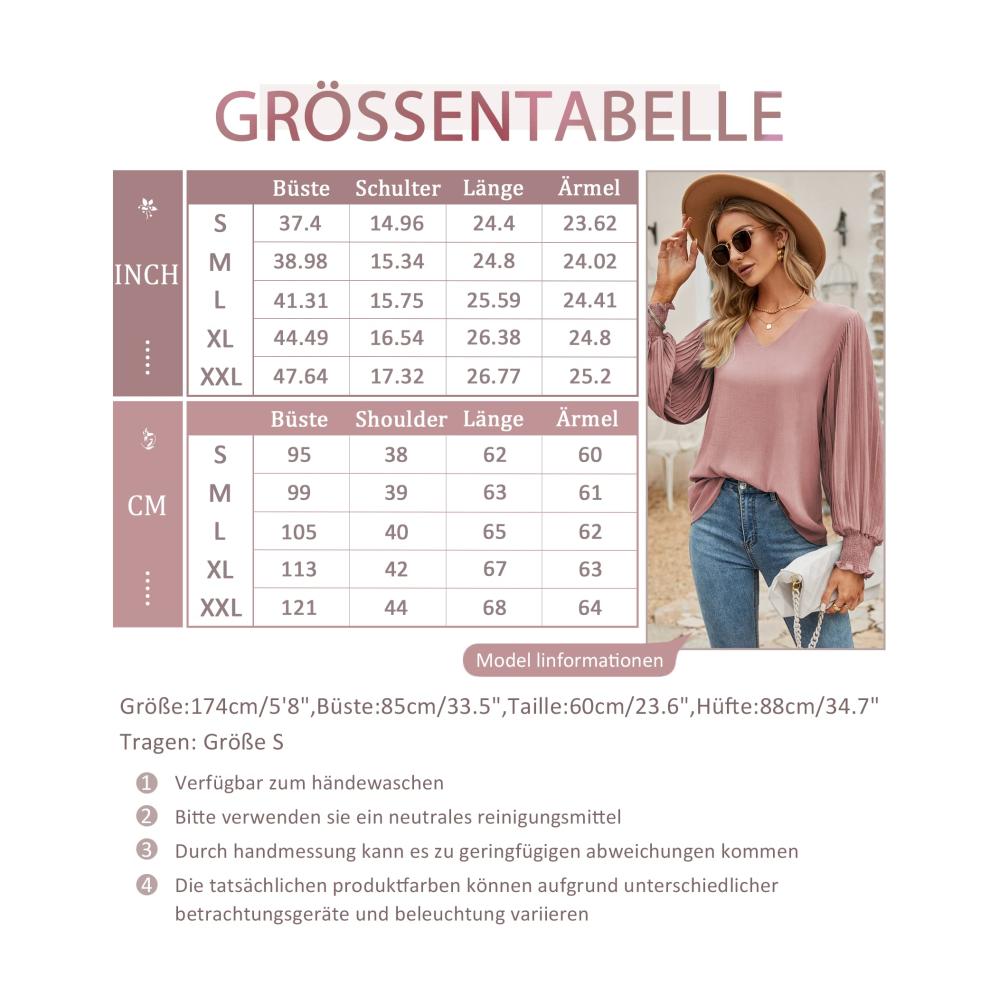 GRÖSSENTABELLE

INCH

| | Büste | Schulter | Länge | Ärmel |
|---|---|---|---|---|
| S | 37.4 | 14.96 | 24.4 | 23.62 |
| M | 38.98 | 15.34 | 24.8 | 24.02 |
| L | 41.31 | 15.75 | 25.59 | 24.41 |
| XL | 44.49 | 16.54 | 26.38 | 24.8 |
| XXL | 47.64 | 17.32 | 26.77 | 25.2 |

CM

| | Büste | Shoulder | Länge | Ärmel |
|---|---|---|---|---|
| S | 95 | 38 | 62 | 60 |
| M | 99 | 39 | 63 | 61 |
| L | 105 | 40 | 65 | 62 |
| XL | 113 | 42 | 67 | 63 |
| XXL | 121 | 44 | 68 | 64 |

Model linformationen

Größe:174cm/5'8",Büste:85cm/33.5",Taille:60cm/23.6",Hüfte:88cm/34.7"
Tragen: Größe S

1 Verfügbar zum händewaschen
2 Bitte verwenden sie ein neutrales reinigungsmittel
3 Durch handmessung kann es zu geringfügigen abweichungen kommen
4 Die tatsächlichen produktfarben können aufgrund unterschiedlicher betrachtungsgeräte und beleuchtung variieren